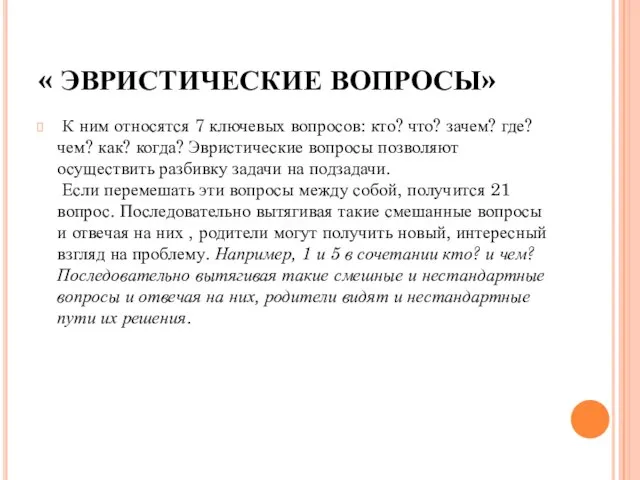 « ЭВРИСТИЧЕСКИЕ ВОПРОСЫ»

К ним относятся 7 ключевых вопросов: кто? что? зачем? где? чем? как? когда? Эвристические вопросы позволяют осуществить разбивку задачи на подзадачи.
Если перемешать эти вопросы между собой, получится 21 вопрос. Последовательно вытягивая такие смешанные вопросы и отвечая на них , родители могут получить новый, интересный взгляд на проблему. Например, 1 и 5 в сочетании кто? и чем? Последовательно вытягивая такие смешные и нестандартные вопросы и отвечая на них, родители видят и нестандартные пути их решения.